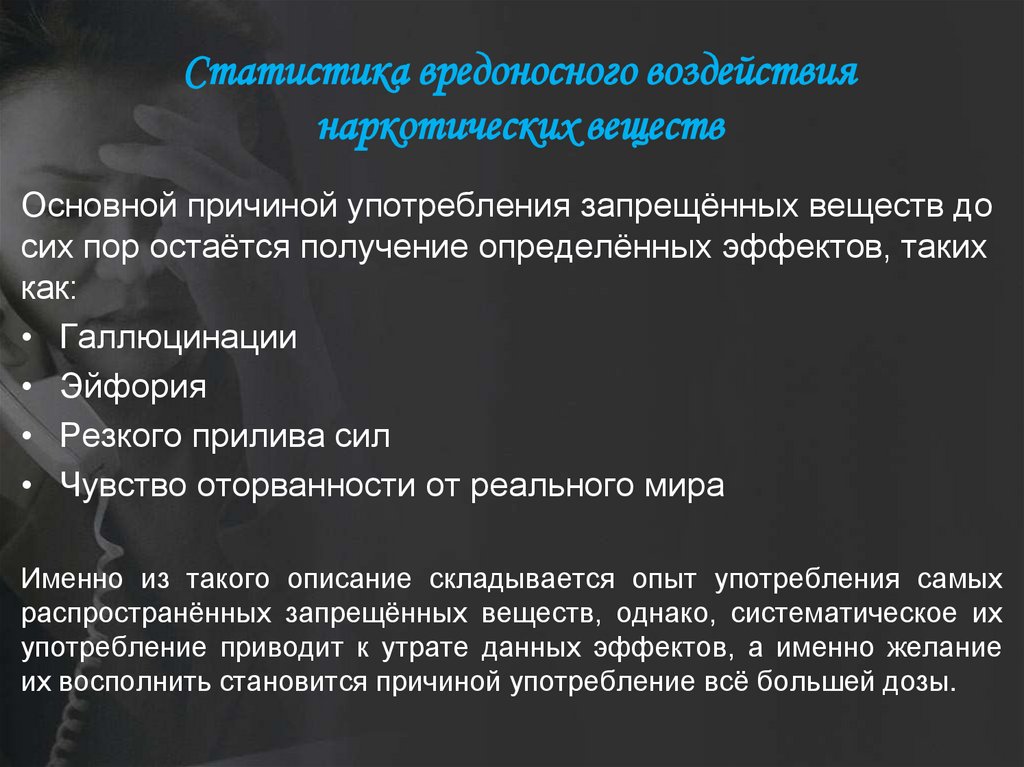 Статистика вредоносного воздействия наркотических веществ

Основной причиной употребления запрещённых веществ до сих пор остаётся получение определённых эффектов, таких как:

• Галлюцинации
• Эйфория
• Резкого прилива сил
• Чувство оторванности от реального мира

Именно из такого описание складывается опыт употребления самых распространённых запрещённых веществ, однако, систематическое их употребление приводит к утрате данных эффектов, а именно желание их восполнить становится причиной употребление всё большей дозы.